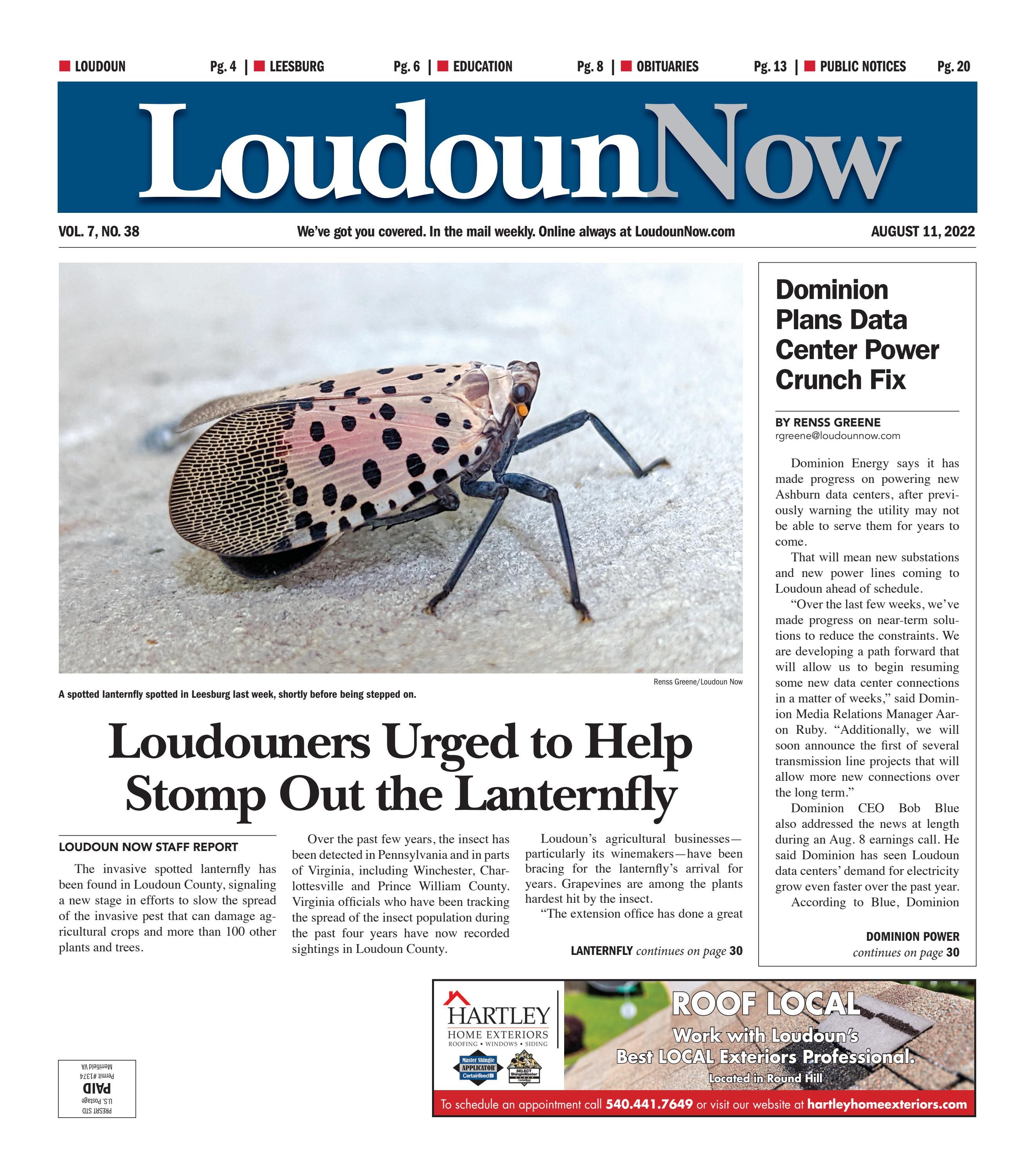 ■ LOUDOUN Pg. 4 | ■ LEESBURG Pg. 6 | ■ EDUCATION Pg. 8 | ■ OBITUARIES Pg. 13 | ■ PUBLIC NOTICES Pg. 20

LoudounNow

VOL. 7, NO. 38

We've got you covered. In the mail weekly. Online always at LoudounNow.com

AUGUST 11, 2022

Renss Greene/Loudoun Now

A spotted lanternfly spotted in Leesburg last week, shortly before being stepped on.

Loudouners Urged to Help Stomp Out the Lanternfly

LOUDOUN NOW STAFF REPORT

The invasive spotted lanternfly has been found in Loudoun County, signaling a new stage in efforts to slow the spread of the invasive pest that can damage agricultural crops and more than 100 other plants and trees.

Over the past few years, the insect has been detected in Pennsylvania and in parts of Virginia, including Winchester, Charlottesville and Prince William County. Virginia officials who have been tracking the spread of the insect population during the past four years have now recorded sightings in Loudoun County.

Loudoun's agricultural businesses—particularly its winemakers—have been bracing for the lanternfly's arrival for years. Grapevines are among the plants hardest hit by the insect.

"The extension office has done a great

LANTERNFLY continues on page 30

Dominion Plans Data Center Power Crunch Fix

BY RENSS GREENE
rgreene@loudounnow.com

Dominion Energy says it has made progress on powering new Ashburn data centers, after previously warning the utility may not be able to serve them for years to come.

That will mean new substations and new power lines coming to Loudoun ahead of schedule.

"Over the last few weeks, we've made progress on near-term solutions to reduce the constraints. We are developing a path forward that will allow us to begin resuming some new data center connections in a matter of weeks," said Dominion Media Relations Manager Aaron Ruby. "Additionally, we will soon announce the first of several transmission line projects that will allow more new connections over the long term."

Dominion CEO Bob Blue also addressed the news at length during an Aug. 8 earnings call. He said Dominion has seen Loudoun data centers' demand for electricity grow even faster over the past year.

According to Blue, Dominion

DOMINION POWER
continues on page 30

PRESRT STD
U.S. Postage
PAID
Permit #1374
Merrifield VA

HARTLEY
HOME EXTERIORS
ROOFING • WINDOWS • SIDING
Master Shingle APPLICATOR CertainTeed
SELECT ShingleMaster

ROOF LOCAL
Work with Loudoun's
Best LOCAL Exteriors Professional.
Located in Round Hill

To schedule an appointment call 540.441.7649 or visit our website at hartleyhomeexteriors.com